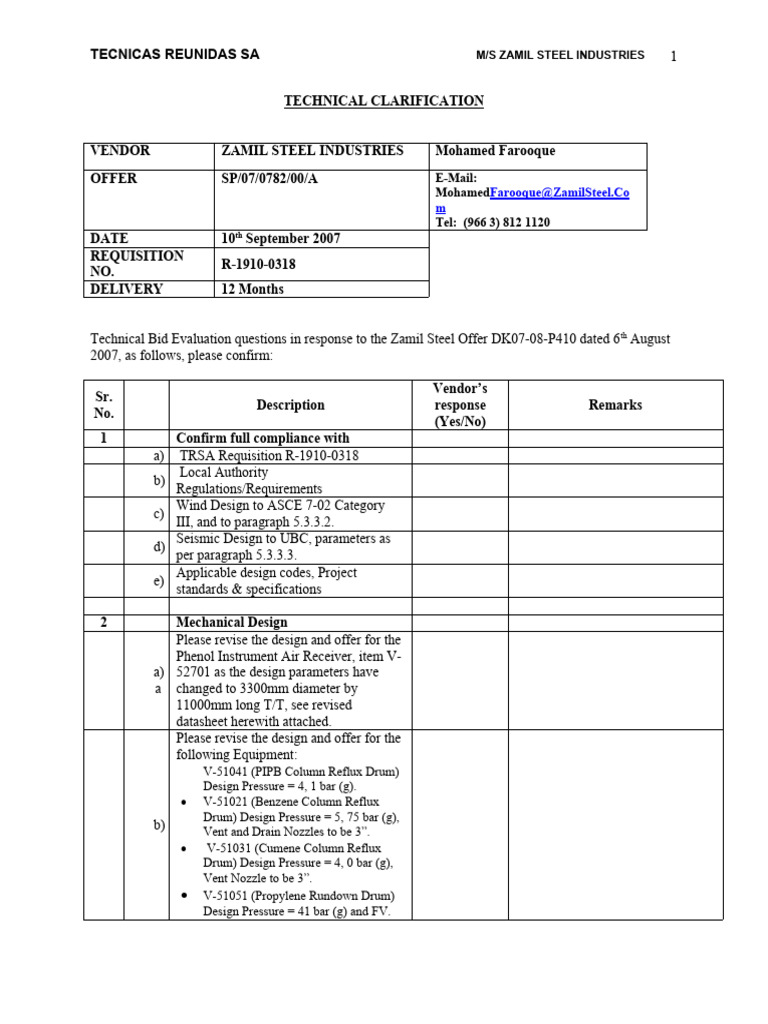 TECNICAS REUNIDAS SA

M/S ZAMIL STEEL INDUSTRIES

1

TECHNICAL CLARIFICATION

| VENDOR | ZAMIL STEEL INDUSTRIES | Mohamed Farooque |
|---|---|---|
| OFFER | SP/07/0782/00/A | E-Mail: MohamedFarooque@ZamilSteel.Com Tel: (966 3) 812 1120 |
| DATE | 10$^{th}$ September 2007 | |
| REQUISITION NO. | R-1910-0318 | |
| DELIVERY | 12 Months | |

Technical Bid Evaluation questions in response to the Zamil Steel Offer DK07-08-P410 dated 6$^{th}$ August 2007, as follows, please confirm:

| Sr. No. | | Description | Vendor's response (Yes/No) | Remarks |
|---|---|---|---|---|
| 1 | | Confirm full compliance with | | |
| | a) | TRSA Requisition R-1910-0318 | | |
| | b) | Local Authority Regulations/Requirements | | |
| | c) | Wind Design to ASCE 7-02 Category III, and to paragraph 5.3.3.2. | | |
| | d) | Seismic Design to UBC, parameters as per paragraph 5.3.3.3. | | |
| | e) | Applicable design codes, Project standards & specifications | | |
| | | | | |
| 2 | | Mechanical Design | | |
| | a) a | Please revise the design and offer for the Phenol Instrument Air Receiver, item V-52701 as the design parameters have changed to 3300mm diameter by 11000mm long T/T, see revised datasheet herewith attached. | | |
| | b) | Please revise the design and offer for the following Equipment: V-51041 (PIPB Column Reflux Drum) Design Pressure = 4, 1 bar (g). • V-51021 (Benzene Column Reflux Drum) Design Pressure = 5, 75 bar (g), Vent and Drain Nozzles to be 3". • V-51031 (Cumene Column Reflux Drum) Design Pressure = 4, 0 bar (g), Vent Nozzle to be 3". • V-51051 (Propylene Rundown Drum) Design Pressure = 41 bar (g) and FV. | | |